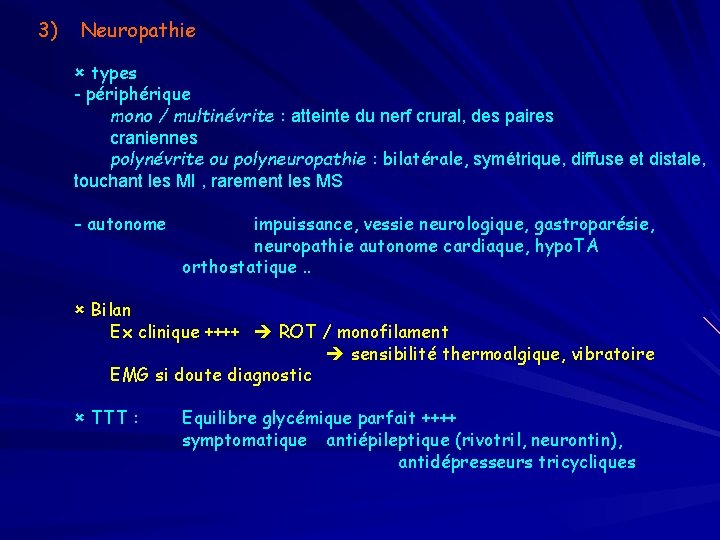 3) Neuropathie

× types
- périphérique
mono / multinévrite : atteinte du nerf crural, des paires craniennes
polynévrite ou polyneuropathie : bilatérale, symétrique, diffuse et distale, touchant les MI , rarement les MS

- autonome impuissance, vessie neurologique, gastroparésie, neuropathie autonome cardiaque, hypoTA orthostatique ..

× Bilan
Ex clinique ++++ → ROT / monofilament
→ sensibilité thermoalgique, vibratoire
EMG si doute diagnostic

× TTT : Equilibre glycémique parfait ++++
symptomatique antiépileptique (rivotril, neurontin), antidépresseurs tricycliques